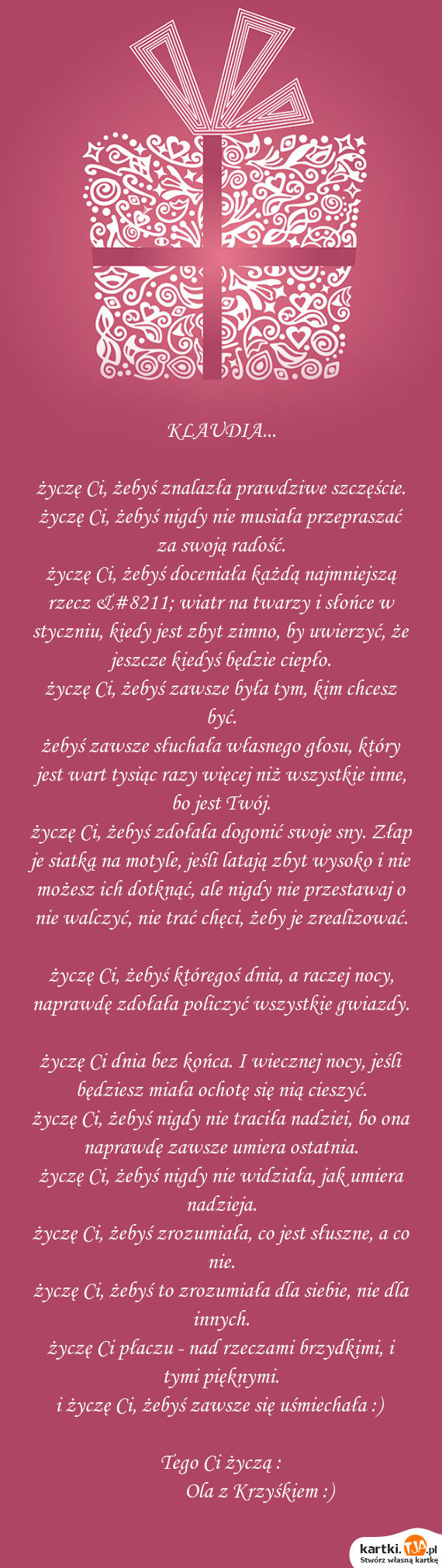 KLAUDIA...

życzę Ci, żebyś znalazła prawdziwe szczęście.
życzę Ci, żebyś nigdy nie musiała przepraszać za swoją radość.
życzę Ci, żebyś doceniała każdą najmniejszą rzecz &#8211; wiatr na twarzy i słońce w styczniu, kiedy jest zbyt zimno, by uwierzyć, że jeszcze kiedyś będzie ciepło.
życzę Ci, żebyś zawsze była tym, kim chcesz być.
żebyś zawsze słuchała własnego głosu, który jest wart tysiąc razy więcej niż wszystkie inne, bo jest Twój.
życzę Ci, żebyś zdołała dogonić swoje sny. Złap je siatką na motyle, jeśli latają zbyt wysoko i nie możesz ich dotknąć, ale nigdy nie przestawaj o nie walczyć, nie trać chęci, żeby je zrealizować.

życzę Ci, żebyś któregoś dnia, a raczej nocy, naprawdę zdołała policzyć wszystkie gwiazdy.

życzę Ci dnia bez końca. I wiecznej nocy, jeśli będziesz miała ochotę się nią cieszyć.
życzę Ci, żebyś nigdy nie traciła nadziei, bo ona naprawdę zawsze umiera ostatnia.
życzę Ci, żebyś nigdy nie widziała, jak umiera nadzieja.
życzę Ci, żebyś zrozumiała, co jest słuszne, a co nie.
życzę Ci, żebyś to zrozumiała dla siebie, nie dla innych.
życzę Ci płaczu - nad rzeczami brzydkimi, i tymi pięknymi.
i życzę Ci, żebyś zawsze się uśmiechała :)

Tego Ci życzą :
Ola z Krzyśkiem :)

kartki.TJA.pl
Stwórz własną kartkę